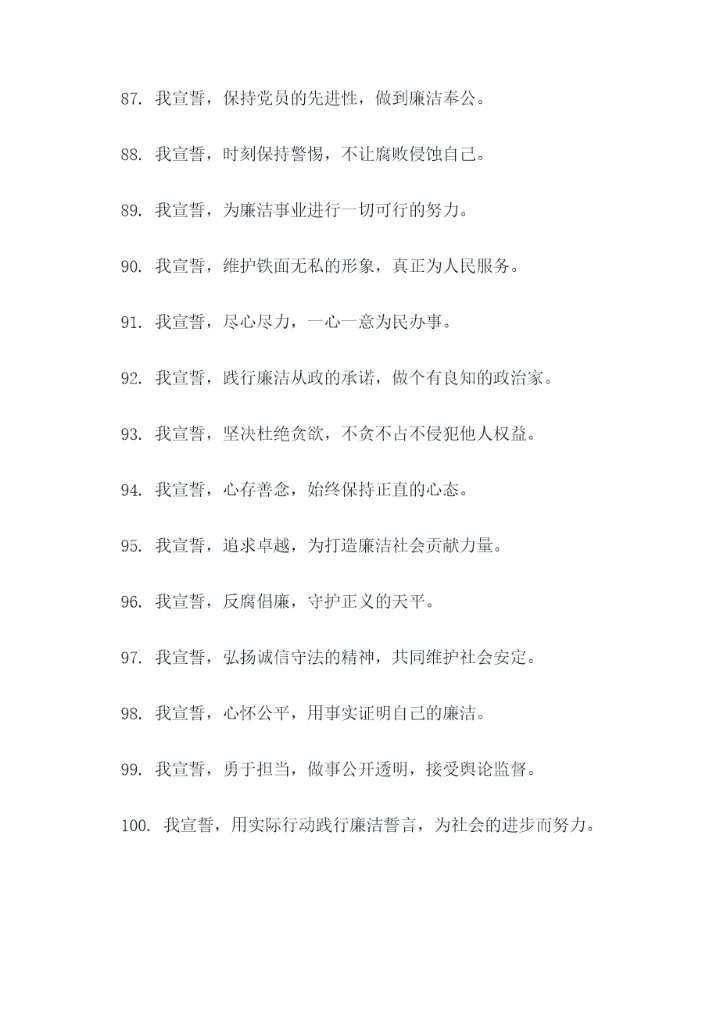 87. 我宣誓，保持党员的先进性，做到廉洁奉公。

88. 我宣誓，时刻保持警惕，不让腐败侵蚀自己。

89. 我宣誓，为廉洁事业进行一切可行的努力。

90. 我宣誓，维护铁面无私的形象，真正为人民服务。

91. 我宣誓，尽心尽力，一心一意为民办事。

92. 我宣誓，践行廉洁从政的承诺，做个有良知的政治家。

93. 我宣誓，坚决杜绝贪欲，不贪不占不侵犯他人权益。

94. 我宣誓，心存善念，始终保持正直的心态。

95. 我宣誓，追求卓越，为打造廉洁社会贡献力量。

96. 我宣誓，反腐倡廉，守护正义的天平。

97. 我宣誓，弘扬诚信守法的精神，共同维护社会安定。

98. 我宣誓，心怀公平，用事实证明自己的廉洁。

99. 我宣誓，勇于担当，做事公开透明，接受舆论监督。

100. 我宣誓，用实际行动践行廉洁誓言，为社会的进步而努力。